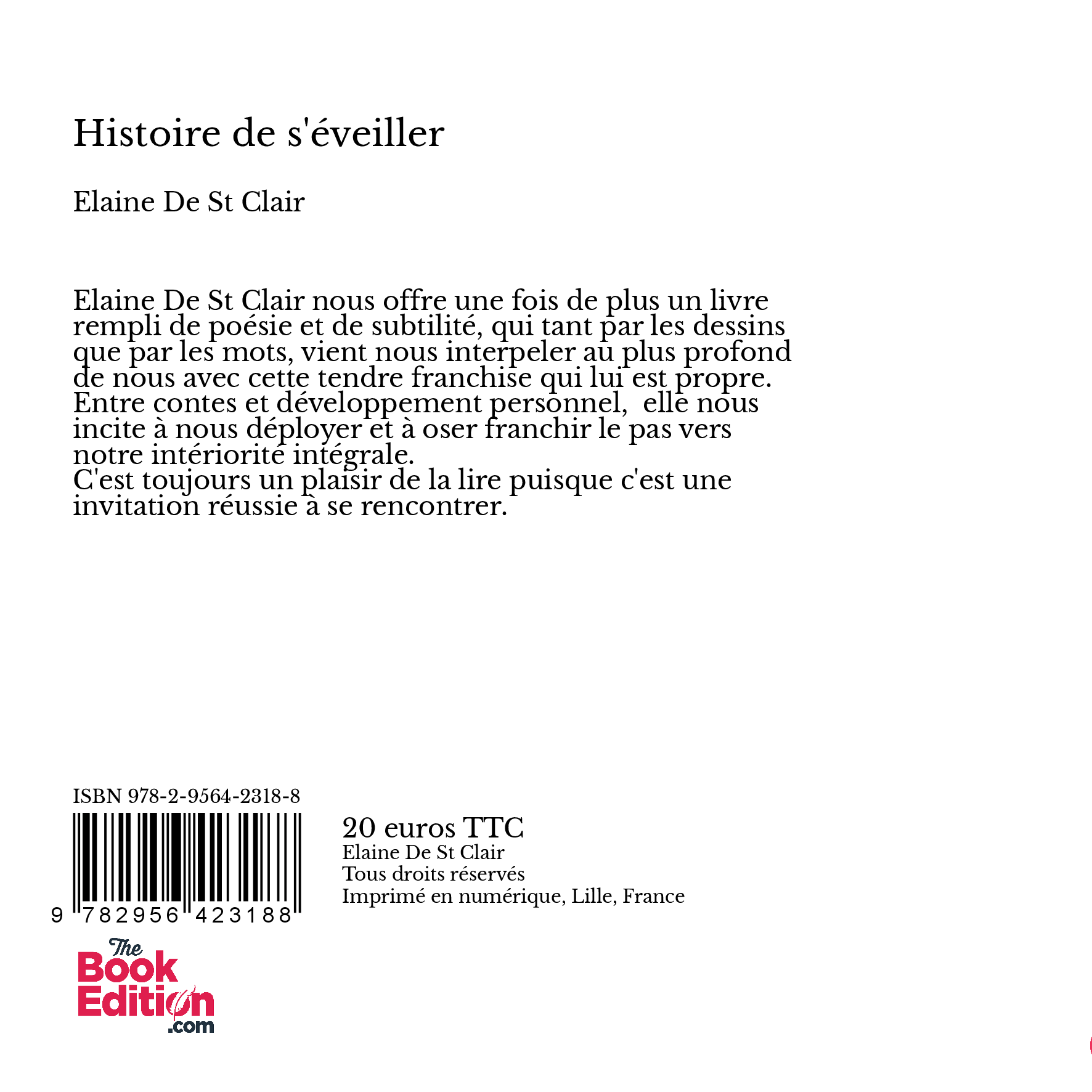 Histoire de s'éveiller

Elaine De St Clair

Elaine De St Clair nous offre une fois de plus un livre rempli de poésie et de subtilité, qui tant par les dessins que par les mots, vient nous interpeler au plus profond de nous avec cette tendre franchise qui lui est propre. Entre contes et développement personnel, elle nous incite à nous déployer et à oser franchir le pas vers notre intériorité intégrale.
C'est toujours un plaisir de la lire puisque c'est une invitation réussie à se rencontrer.

ISBN 978-2-9564-2318-8

9 782956 423188

20 euros TTC
Elaine De St Clair
Tous droits réservés
Imprimé en numérique, Lille, France

The Book Edition .com